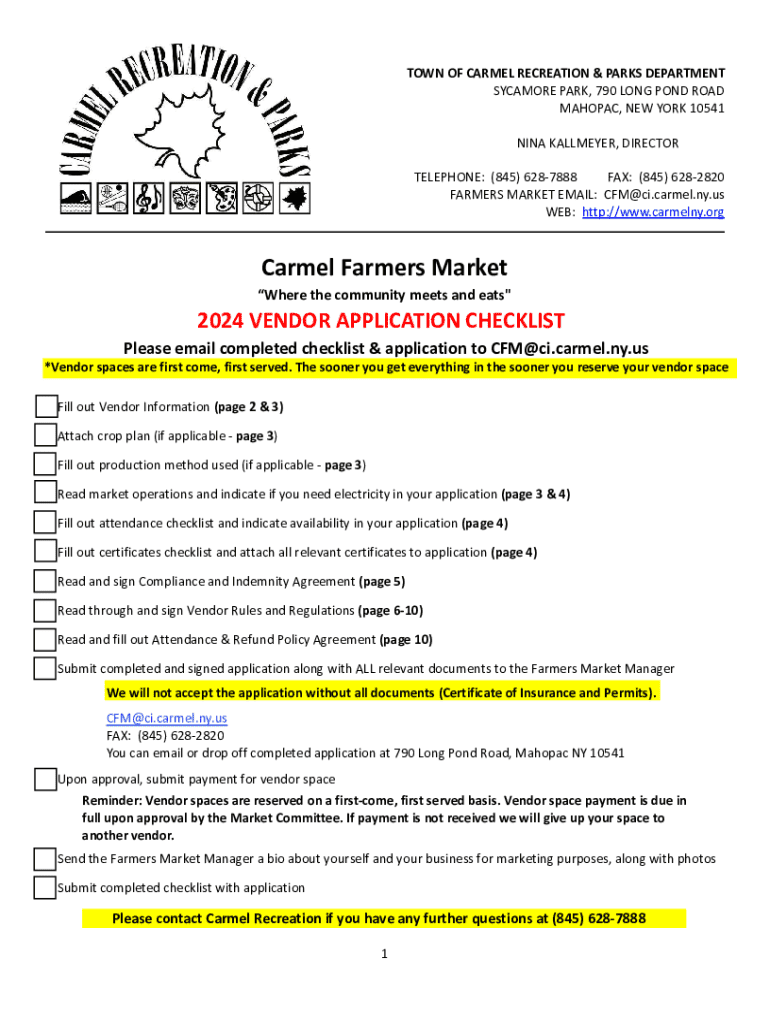 CARMEL RECREATION & PARKS

TOWN OF CARMEL RECREATION & PARKS DEPARTMENT
SYCAMORE PARK, 790 LONG POND ROAD
MAHOPAC, NEW YORK 10541

NINA KALLMEYER, DIRECTOR

TELEPHONE: (845) 628-7888 FAX: (845) 628-2820
FARMERS MARKET EMAIL: CFM@ci.carmel.ny.us
WEB: http://www.carmelny.org

Carmel Farmers Market

"Where the community meets and eats"

2024 VENDOR APPLICATION CHECKLIST

Please email completed checklist & application to CFM@ci.carmel.ny.us

*Vendor spaces are first come, first served. The sooner you get everything in the sooner you reserve your vendor space

☐ Fill out Vendor Information (page 2 & 3)

☐ Attach crop plan (if applicable - page 3)

☐ Fill out production method used (if applicable - page 3)

☐ Read market operations and indicate if you need electricity in your application (page 3 & 4)

☐ Fill out attendance checklist and indicate availability in your application (page 4)

☐ Fill out certificates checklist and attach all relevant certificates to application (page 4)

☐ Read and sign Compliance and Indemnity Agreement (page 5)

☐ Read through and sign Vendor Rules and Regulations (page 6-10)

☐ Read and fill out Attendance & Refund Policy Agreement (page 10)

☐ Submit completed and signed application along with ALL relevant documents to the Farmers Market Manager

We will not accept the application without all documents (Certificate of Insurance and Permits).

CFM@ci.carmel.ny.us
FAX: (845) 628-2820
You can email or drop off completed application at 790 Long Pond Road, Mahopac NY 10541

☐ Upon approval, submit payment for vendor space

Reminder: Vendor spaces are reserved on a first-come, first served basis. Vendor space payment is due in full upon approval by the Market Committee. If payment is not received we will give up your space to another vendor.

☐ Send the Farmers Market Manager a bio about yourself and your business for marketing purposes, along with photos

☐ Submit completed checklist with application

Please contact Carmel Recreation if you have any further questions at (845) 628-7888

1